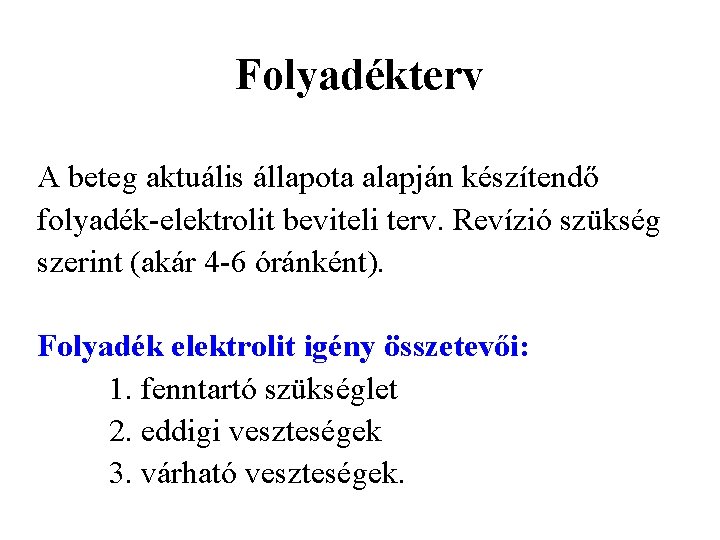 Folyadékterv

A beteg aktuális állapota alapján készítendő folyadék-elektrolit beviteli terv. Revízió szükség szerint (akár 4-6 óránként).

Folyadék elektrolit igény összetevői:
1. fenntartó szükséglet
2. eddigi veszteségek
3. várható veszteségek.